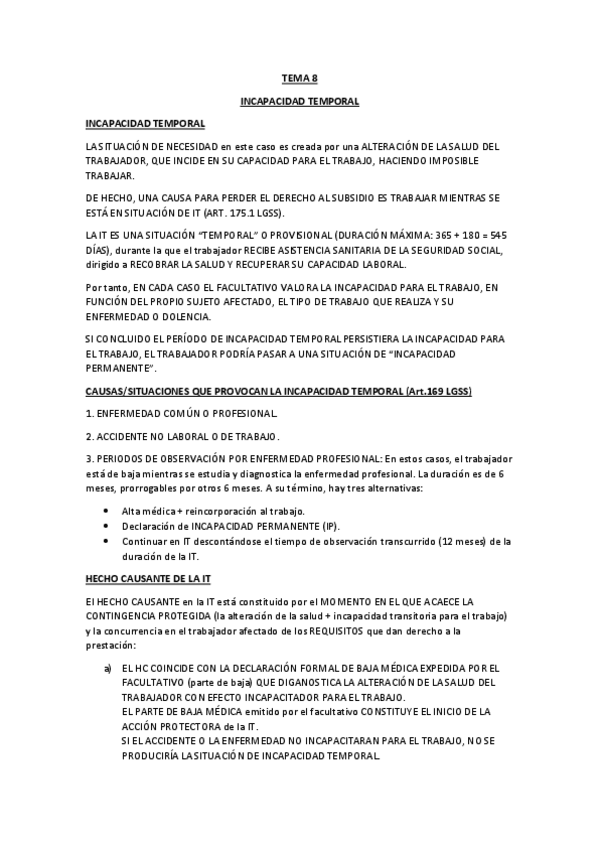 TEMA 8

INCAPACIDAD TEMPORAL

INCAPACIDAD TEMPORAL

LA SITUACIÓN DE NECESIDAD en este caso es creada por una ALTERACIÓN DE LA SALUD DEL TRABAJADOR, QUE INCIDE EN SU CAPACIDAD PARA EL TRABAJO, HACIENDO IMPOSIBLE TRABAJAR.

DE HECHO, UNA CAUSA PARA PERDER EL DERECHO AL SUBSIDIO ES TRABAJAR MIENTRAS SE ESTÁ EN SITUACIÓN DE IT (ART. 175.1 LGSS).

LA IT ES UNA SITUACIÓN "TEMPORAL" O PROVISIONAL (DURACIÓN MÁXIMA: 365 + 180 = 545 DÍAS), durante la que el trabajador RECIBE ASISTENCIA SANITARIA DE LA SEGURIDAD SOCIAL, dirigido a RECOBRAR LA SALUD Y RECUPERAR SU CAPACIDAD LABORAL.

Por tanto, EN CADA CASO EL FACULTATIVO VALORA LA INCAPACIDAD PARA EL TRABAJO, EN FUNCIÓN DEL PROPIO SUJETO AFECTADO, EL TIPO DE TRABAJO QUE REALIZA Y SU ENFERMEDAD O DOLENCIA.

SI CONCLUIDO EL PERÍODO DE INCAPACIDAD TEMPORAL PERSISTIERA LA INCAPACIDAD PARA EL TRABAJO, EL TRABAJADOR PODRÍA PASAR A UNA SITUACIÓN DE "INCAPACIDAD PERMANENTE".

CAUSAS/SITUACIONES QUE PROVOCAN LA INCAPACIDAD TEMPORAL (Art.169 LGSS)

1. ENFERMEDAD COMÚN O PROFESIONAL.

2. ACCIDENTE NO LABORAL O DE TRABAJO.

3. PERIODOS DE OBSERVACIÓN POR ENFERMEDAD PROFESIONAL: En estos casos, el trabajador está de baja mientras se estudia y diagnostica la enfermedad profesional. La duración es de 6 meses, prorrogables por otros 6 meses. A su término, hay tres alternativas:

• Alta médica + reincorporación al trabajo.
• Declaración de INCAPACIDAD PERMANENTE (IP).
• Continuar en IT descontándose el tiempo de observación transcurrido (12 meses) de la duración de la IT.

HECHO CAUSANTE DE LA IT

El HECHO CAUSANTE en la IT está constituido por el MOMENTO EN EL QUE ACAECE LA CONTINGENCIA PROTEGIDA (la alteración de la salud + incapacidad transitoria para el trabajo) y la concurrencia en el trabajador afectado de los REQUISITOS que dan derecho a la prestación:

a) EL HC COINCIDE CON LA DECLARACIÓN FORMAL DE BAJA MÉDICA EXPEDIDA POR EL FACULTATIVO (parte de baja) QUE DIGANOSTICA LA ALTERACIÓN DE LA SALUD DEL TRABAJADOR CON EFECTO INCAPACITADOR PARA EL TRABAJO.
EL PARTE DE BAJA MÉDICA emitido por el facultativo CONSTITUYE EL INICIO DE LA ACCIÓN PROTECTORA de la IT.
SI EL ACCIDENTE O LA ENFERMEDAD NO INCAPACITARAN PARA EL TRABAJO, NO SE PRODUCIRÍA LA SITUACIÓN DE INCAPACIDAD TEMPORAL.